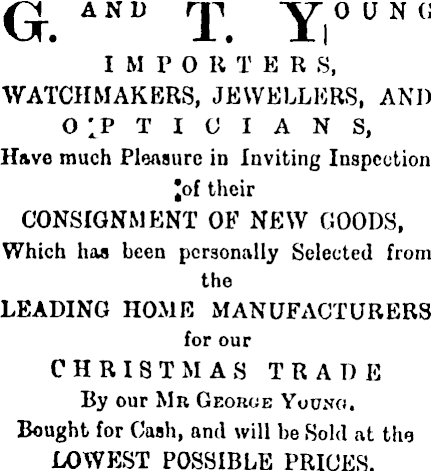 G. AND T. YOUNG

IMPORTERS,

WATCHMAKERS, JEWELLERS, AND

OPTICIANS,

Have much Pleasure in Inviting Inspection of their

CONSIGNMENT OF NEW GOODS,

Which has been personally Selected from the

LEADING HOME MANUFACTURERS

for our

CHRISTMAS TRADE

By our MR GEORGE YOUNG.

Bought for Cash, and will be Sold at the

LOWEST POSSIBLE PRICES.